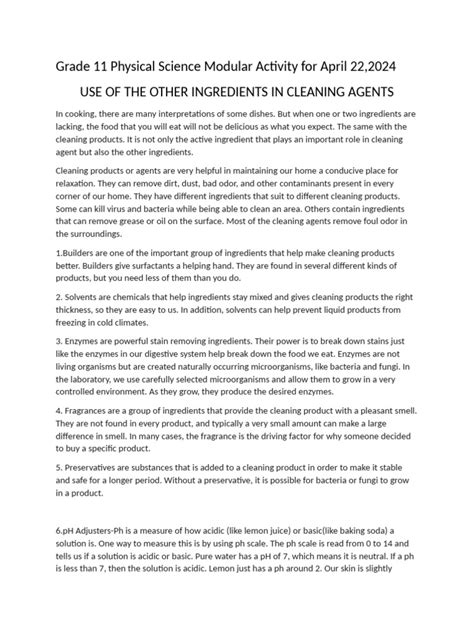 Grade 11 Physical Science Modular Activity for April 22,2024

USE OF THE OTHER INGREDIENTS IN CLEANING AGENTS

In cooking, there are many interpretations of some dishes. But when one or two ingredients are lacking, the food that you will eat will not be delicious as what you expect. The same with the cleaning products. It is not only the active ingredient that plays an important role in cleaning agent but also the other ingredients.

Cleaning products or agents are very helpful in maintaining our home a conducive place for relaxation. They can remove dirt, dust, bad odor, and other contaminants present in every corner of our home. They have different ingredients that suit to different cleaning products. Some can kill virus and bacteria while being able to clean an area. Others contain ingredients that can remove grease or oil on the surface. Most of the cleaning agents remove foul odor in the surroundings.

1.Builders are one of the important group of ingredients that help make cleaning products better. Builders give surfactants a helping hand. They are found in several different kinds of products, but you need less of them than you do.

2. Solvents are chemicals that help ingredients stay mixed and gives cleaning products the right thickness, so they are easy to us. In addition, solvents can help prevent liquid products from freezing in cold climates.

3. Enzymes are powerful stain removing ingredients. Their power is to break down stains just like the enzymes in our digestive system help break down the food we eat. Enzymes are not living organisms but are created naturally occurring microorganisms, like bacteria and fungi. In the laboratory, we use carefully selected microorganisms and allow them to grow in a very controlled environment. As they grow, they produce the desired enzymes.

4. Fragrances are a group of ingredients that provide the cleaning product with a pleasant smell. They are not found in every product, and typically a very small amount can make a large difference in smell. In many cases, the fragrance is the driving factor for why someone decided to buy a specific product.

5. Preservatives are substances that is added to a cleaning product in order to make it stable and safe for a longer period. Without a preservative, it is possible for bacteria or fungi to grow in a product.

6.pH Adjusters-Ph is a measure of how acidic (like lemon juice) or basic(like baking soda) a solution is. One way to measure this is by using ph scale. The ph scale is read from 0 to 14 and tells us if a solution is acidic or basic. Pure water has a pH of 7, which means it is neutral. If a ph is less than 7, then the solution is acidic. Lemon just has a ph around 2. Our skin is slightly